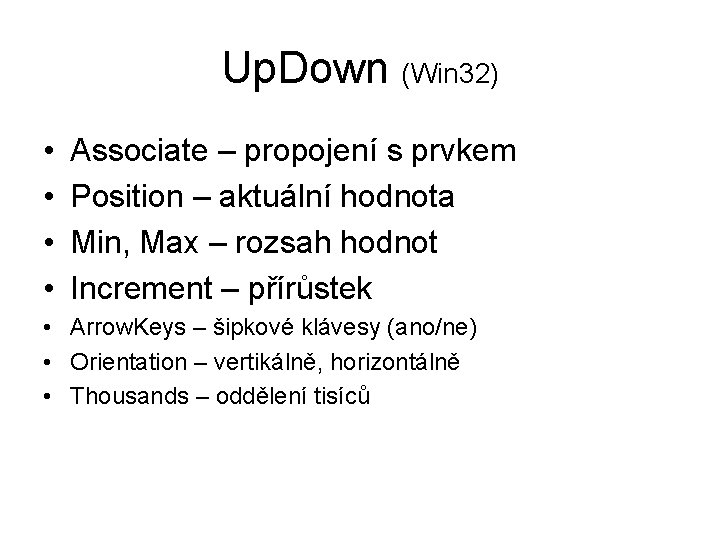 UpDown (Win32)

• Associate – propojení s prvkem
• Position – aktuální hodnota
• Min, Max – rozsah hodnot
• Increment – přírůstek
• ArrowKeys – šipkové klávesy (ano/ne)
• Orientation – vertikálně, horizontálně
• Thousands – oddělení tisíců